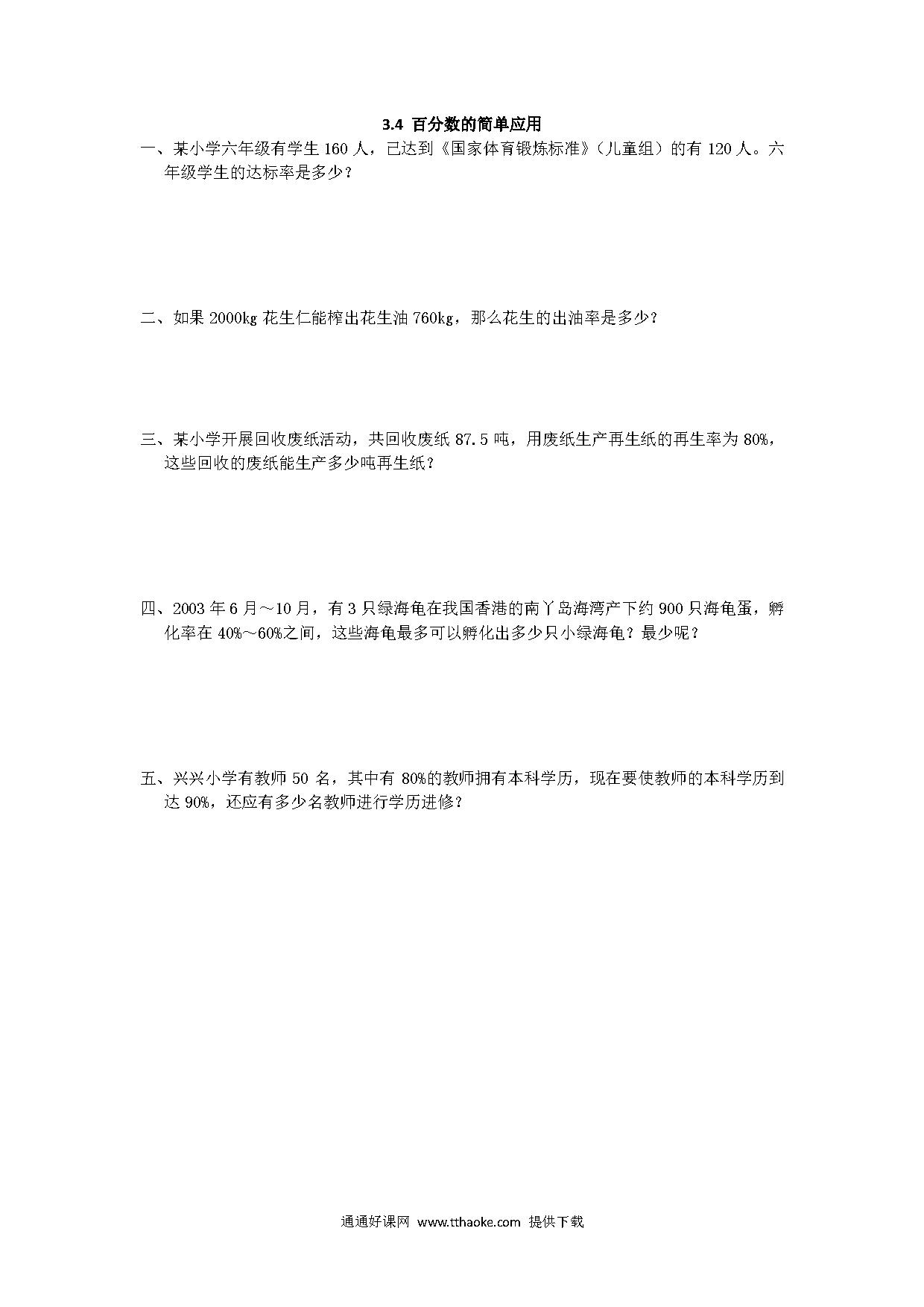 3.4 百分数的简单应用

一、某小学六年级有学生 160 人，已达到《国家体育锻炼标准》（儿童组）的有 120 人。六年级学生的达标率是多少？

二、如果 2000kg 花生仁能榨出花生油 760kg，那么花生的出油率是多少？

三、某小学开展回收废纸活动，共回收废纸 87.5 吨，用废纸生产再生纸的再生率为 80%，这些回收的废纸能生产多少吨再生纸？

四、2003 年 6 月～10 月，有 3 只绿海龟在我国香港的南丫岛海湾产下约 900 只海龟蛋，孵化率在 40%～60%之间，这些海龟最多可以孵化出多少只小绿海龟？最少呢？

五、兴兴小学有教师 50 名，其中有 80%的教师拥有本科学历，现在要使教师的本科学历到达 90%，还应有多少名教师进行学历进修？

通通好课网 www.tthaoke.com 提供下载